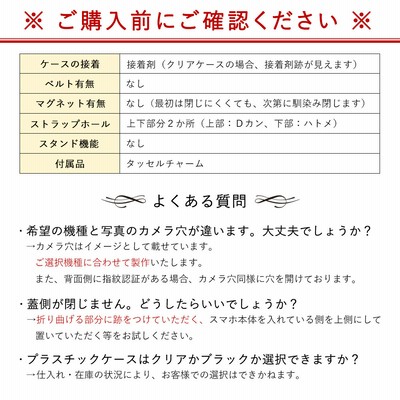 ※ ご購入前にご確認ください ※

| ケースの接着 | 接着剤（クリアケースの場合、接着剤跡が見えます） |
|---|---|
| ベルト有無 | なし |
| マグネット有無 | なし（最初は閉じにくくても、次第に馴染み閉じます） |
| ストラップホール | 上下部分２か所（上部：Dカン、下部：ハトメ） |
| スタンド機能 | なし |
| 付属品 | タッセルチャーム |

よくある質問

・希望の機種と写真のカメラ穴が違います。大丈夫でしょうか？
→カメラ穴はイメージとして載せています。
ご選択機種に合わせて製作いたします。
また、背面側に指紋認証がある場合、カメラ穴同様に穴を開けております。

・蓋側が閉じません。どうしたらいいでしょうか？
→折り曲げる部分に跡をつけていただく、スマホ本体を入れている側を上側にして置いていただく等をお試しください。

・プラスチックケースはクリアかブラックか選択できますか？
→仕入れ・在庫の状況により、お客様での選択はできかねます。